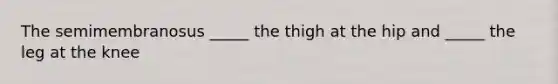 The semimembranosus _____ the thigh at the hip and _____ the leg at the knee